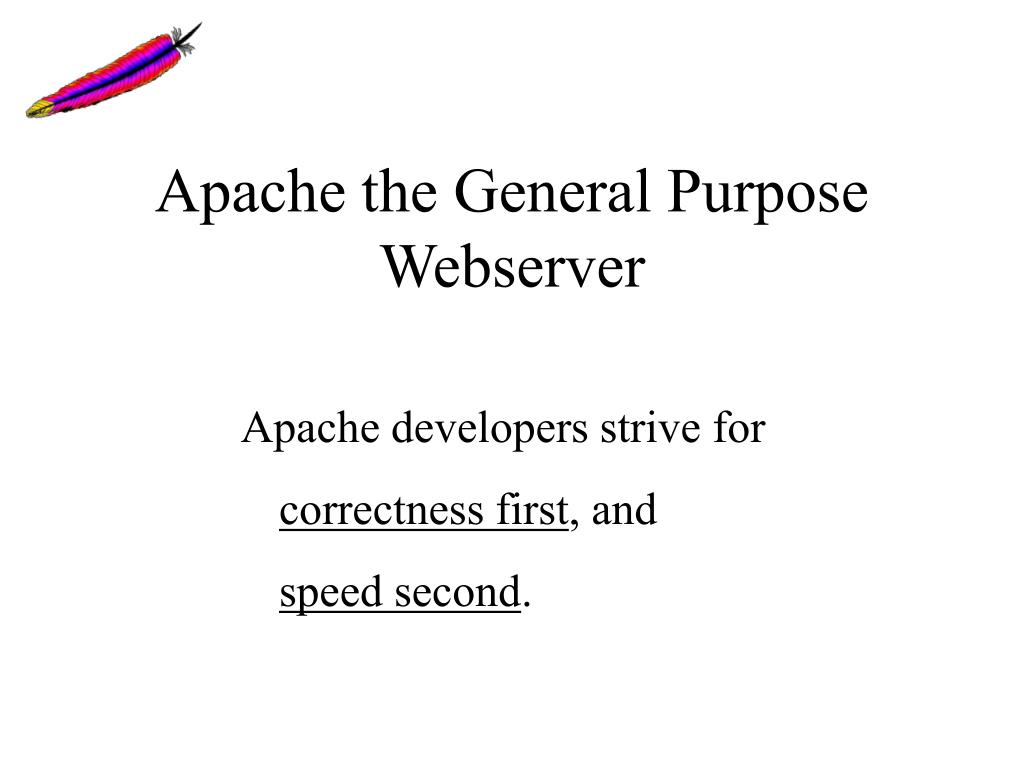 Apache the General Purpose Webserver

Apache developers strive for

correctness first, and

speed second.